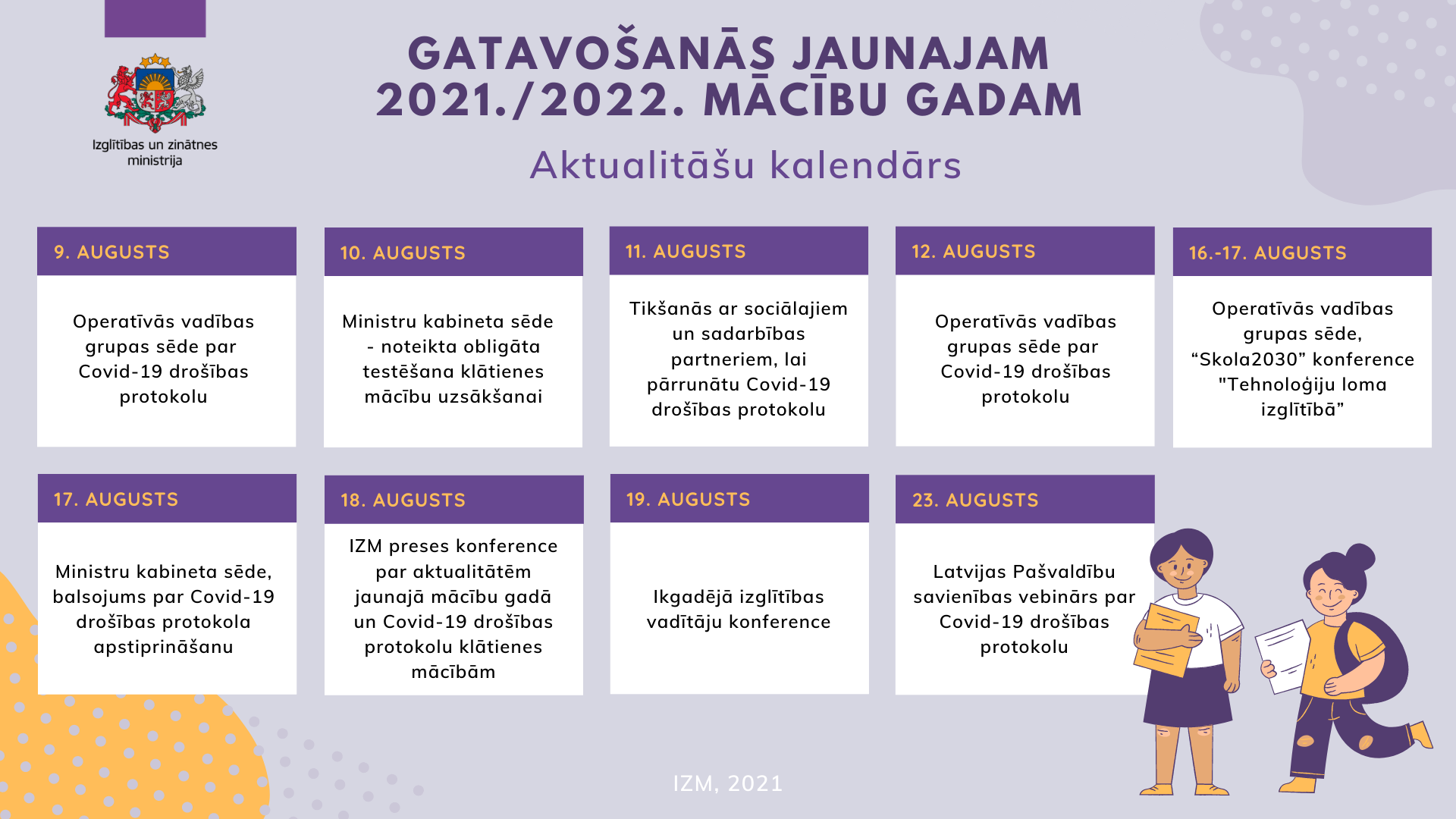 Izglītības un zinātnes ministrija

GATAVOŠANĀS JAUNAJAM 2021./2022. MĀCĪBU GADAM

Aktualitāšu kalendārs

9. AUGUSTS

Operatīvās vadības grupas sēde par Covid-19 drošības protokolu

10. AUGUSTS

Ministru kabineta sēde - noteikta obligāta testēšana klātienes mācību uzsākšanai

11. AUGUSTS

Tikšanās ar sociālajiem un sadarbības partneriem, lai pārrunātu Covid-19 drošības protokolu

12. AUGUSTS

Operatīvās vadības grupas sēde par Covid-19 drošības protokolu

16.-17. AUGUSTS

Operatīvās vadības grupas sēde, “Skola2030” konference "Tehnoloģiju loma izglītībā”

17. AUGUSTS

Ministru kabineta sēde, balsojums par Covid-19 drošības protokola apstiprināšanu

18. AUGUSTS

IZM preses konference par aktualitātēm jaunajā mācību gadā un Covid-19 drošības protokolu klātienes mācībām

19. AUGUSTS

Ikgadējā izglītības vadītāju konference

23. AUGUSTS

Latvijas Pašvaldību savienības vebinārs par Covid-19 drošības protokolu

IZM, 2021